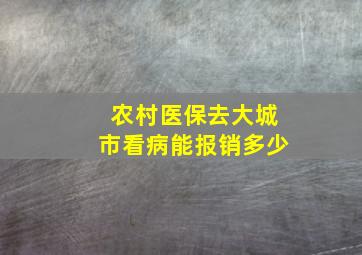 农村医保去大城市看病能报销多少